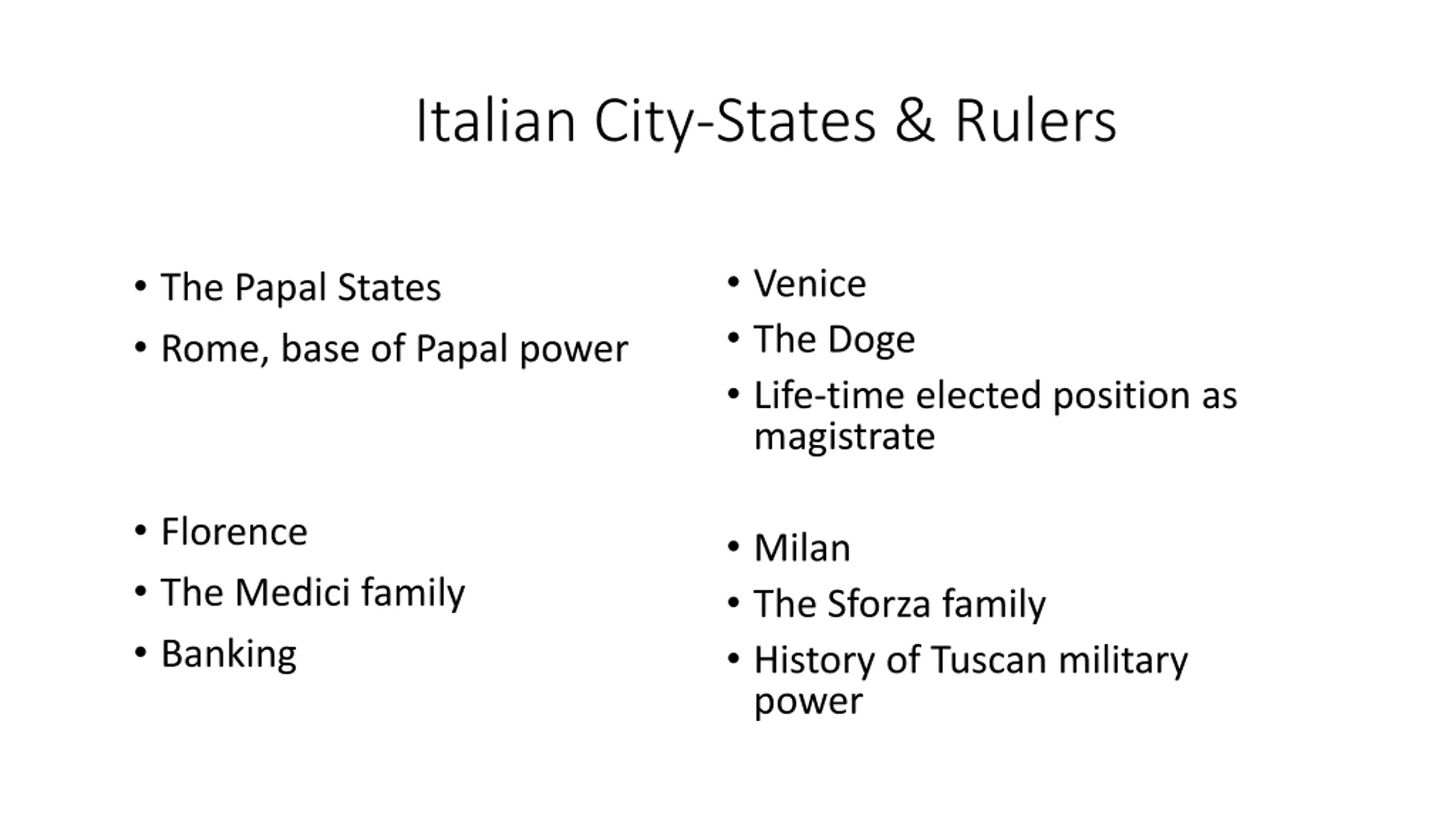 Italian City-States & Rulers

• The Papal States
• Rome, base of Papal power

• Florence
• The Medici family
• Banking

• Venice
• The Doge
• Life-time elected position as magistrate

• Milan
• The Sforza family
• History of Tuscan military power